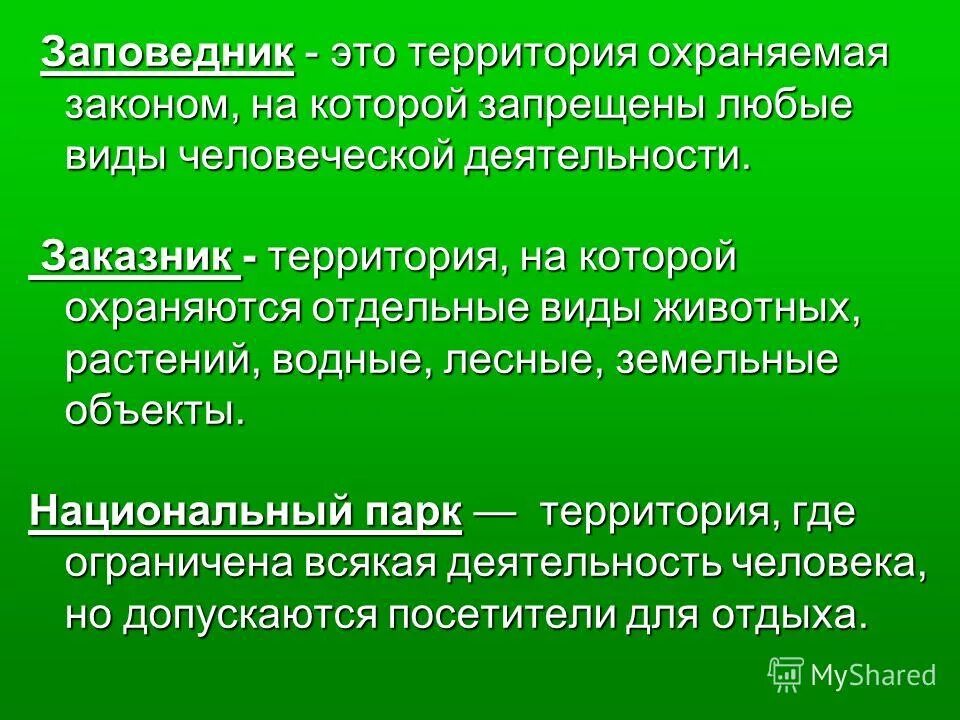 Заповедник - это территория охраняемая законом, на которой запрещены любые виды человеческой деятельности.

Заказник - территория, на которой охраняются отдельные виды животных, растений, водные, лесные, земельные объекты.

Национальный парк — территория, где ограничена всякая деятельность человека, но допускаются посетители для отдыха.

MyShared